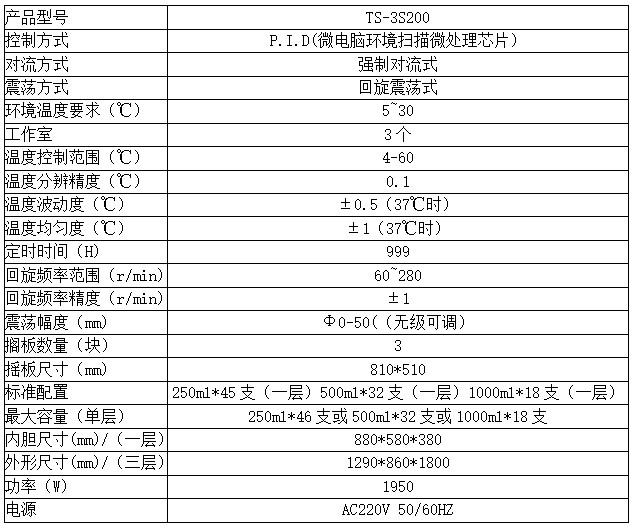 | 产品型号 | TS-3S200 |
|---|---|
| 控制方式 | P.I.D(微电脑环境扫描微处理芯片） |
| 对流方式 | 强制对流式 |
| 震荡方式 | 回旋震荡式 |
| 环境温度要求（℃） | 5~30 |
| 工作室 | 3个 |
| 温度控制范围（℃） | 4-60 |
| 温度分辨精度（℃） | 0.1 |
| 温度波动度（℃） | ±0.5（37℃时） |
| 温度均匀度（℃） | ±1（37℃时） |
| 定时时间（H) | 999 |
| 回旋频率范围（r/min) | 60~280 |
| 回旋频率精度（r/min) | ±1 |
| 震荡幅度（mm) | Φ0-50(（无级可调） |
| 搁板数量（块） | 3 |
| 摇板尺寸（mm) | 810*510 |
| 标准配置 | 250ml*45支（一层）500ml*32支（一层）1000ml*18支（一层） |
| 最大容量（单层） | 250ml*46支或500ml*32支或1000ml*18支 |
| 内胆尺寸(mm)/（一层） | 880*580*380 |
| 外形尺寸(mm)/（三层） | 1290*860*1800 |
| 功率（W) | 1950 |
| 电源 | AC220V 50/60HZ |